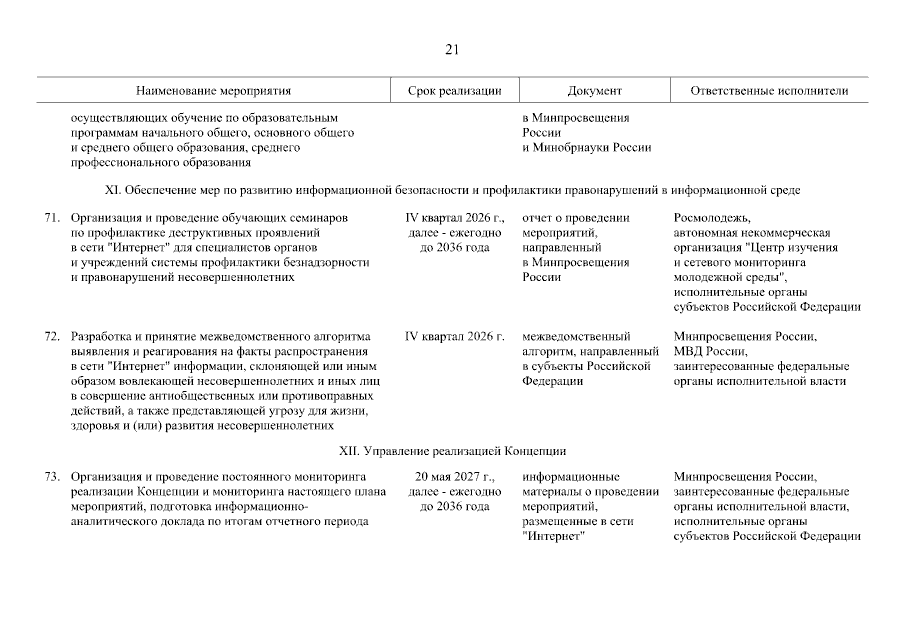 21

| Наименование мероприятия | Срок реализации | Документ | Ответственные исполнители |
|---|---|---|---|
| осуществляющих обучение по образовательным программам начального общего, основного общего и среднего общего образования, среднего профессионального образования | | в Минпросвещения России и Минобрнауки России | |
| XI. Обеспечение мер по развитию информационной безопасности и профилактики правонарушений в информационной среде | | | |
| 71. Организация и проведение обучающих семинаров по профилактике деструктивных проявлений в сети "Интернет" для специалистов органов и учреждений системы профилактики безнадзорности и правонарушений несовершеннолетних | IV квартал 2026 г., далее - ежегодно до 2036 года | отчет о проведении мероприятий, направленный в Минпросвещения России | Росмолодежь, автономная некоммерческая организация "Центр изучения и сетевого мониторинга молодежной среды", исполнительные органы субъектов Российской Федерации |
| 72. Разработка и принятие межведомственного алгоритма выявления и реагирования на факты распространения в сети "Интернет" информации, склоняющей или иным образом вовлекающей несовершеннолетних и иных лиц в совершение антиобщественных или противоправных действий, а также представляющей угрозу для жизни, здоровья и (или) развития несовершеннолетних | IV квартал 2026 г. | межведомственный алгоритм, направленный в субъекты Российской Федерации | Минпросвещения России, МВД России, заинтересованные федеральные органы исполнительной власти |
| XII. Управление реализацией Концепции | | | |
| 73. Организация и проведение постоянного мониторинга реализации Концепции и мониторинга настоящего плана мероприятий, подготовка информационно-аналитического доклада по итогам отчетного периода | 20 мая 2027 г., далее - ежегодно до 2036 года | информационные материалы о проведении мероприятий, размещенные в сети "Интернет" | Минпросвещения России, заинтересованные федеральные органы исполнительной власти, исполнительные органы субъектов Российской Федерации |